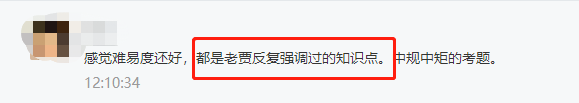 感觉难易度还好，都是老贾反复强调过的知识点。中规中矩的考题。
12:10:34